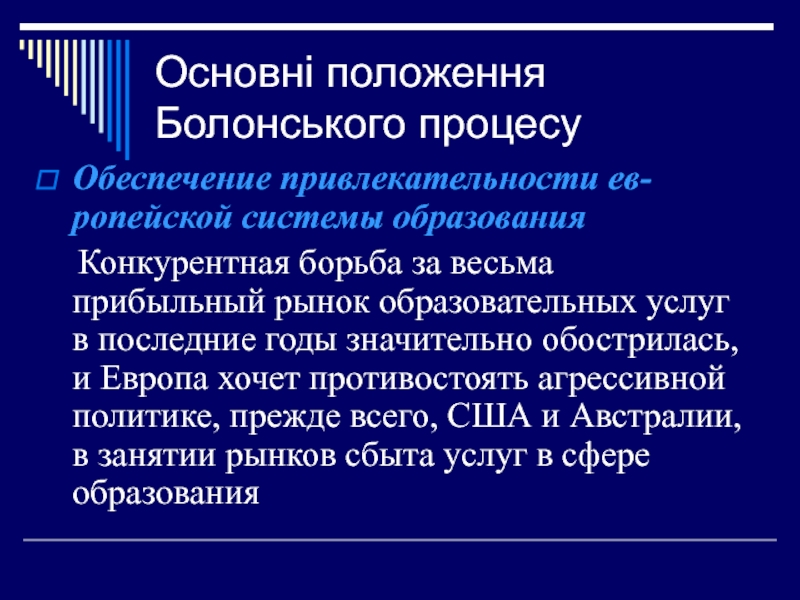 Основні положення Болонського процесу

Обеспечение привлекательности европейской системы образования

Конкурентная борьба за весьма прибыльный рынок образовательных услуг в последние годы значительно обострилась, и Европа хочет противостоять агрессивной политике, прежде всего, США и Австралии, в занятии рынков сбыта услуг в сфере образования